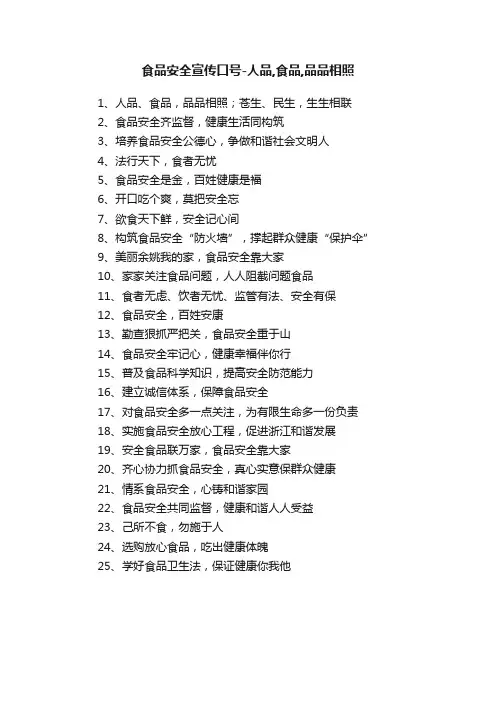 食品安全宣传口号-人品,食品,品品相照

1、人品、食品，品品相照；苍生、民生，生生相联
2、食品安全齐监督，健康生活同构筑
3、培养食品安全公德心，争做和谐社会文明人
4、法行天下，食者无忧
5、食品安全是金，百姓健康是福
6、开口吃个爽，莫把安全忘
7、欲食天下鲜，安全记心间
8、构筑食品安全“防火墙”，撑起群众健康“保护伞”
9、美丽余姚我的家，食品安全靠大家
10、家家关注食品问题，人人阻截问题食品
11、食者无虑、饮者无忧、监管有法、安全有保
12、食品安全，百姓安康
13、勤查狠抓严把关，食品安全重于山
14、食品安全牢记心，健康幸福伴你行
15、普及食品科学知识，提高安全防范能力
16、建立诚信体系，保障食品安全
17、对食品安全多一点关注，为有限生命多一份负责
18、实施食品安全放心工程，促进浙江和谐发展
19、安全食品联万家，食品安全靠大家
20、齐心协力抓食品安全，真心实意保群众健康
21、情系食品安全，心铸和谐家园
22、食品安全共同监督，健康和谐人人受益
23、己所不食，勿施于人
24、选购放心食品，吃出健康体魄
25、学好食品卫生法，保证健康你我他